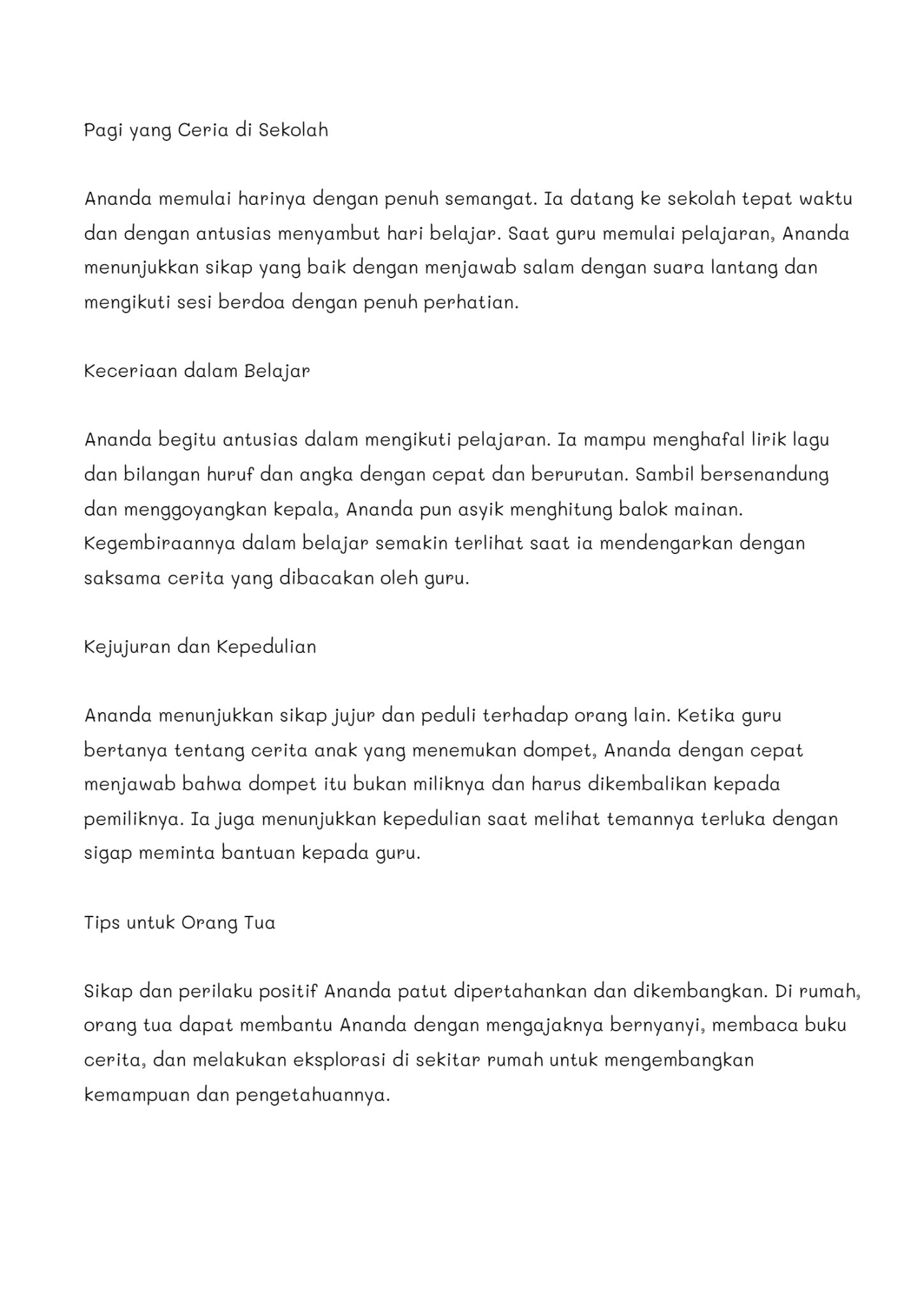 Pagi yang Ceria di Sekolah

Ananda memulai harinya dengan penuh semangat. Ia datang ke sekolah tepat waktu dan dengan antusias menyambut hari belajar. Saat guru memulai pelajaran, Ananda menunjukkan sikap yang baik dengan menjawab salam dengan suara lantang dan mengikuti sesi berdoa dengan penuh perhatian.

Keceriaan dalam Belajar

Ananda begitu antusias dalam mengikuti pelajaran. Ia mampu menghafal lirik lagu dan bilangan huruf dan angka dengan cepat dan berurutan. Sambil bersenandung dan menggoyangkan kepala, Ananda pun asyik menghitung balok mainan. Kegembiraannya dalam belajar semakin terlihat saat ia mendengarkan dengan saksama cerita yang dibacakan oleh guru.

Kejujuran dan Kepedulian

Ananda menunjukkan sikap jujur dan peduli terhadap orang lain. Ketika guru bertanya tentang cerita anak yang menemukan dompet, Ananda dengan cepat menjawab bahwa dompet itu bukan miliknya dan harus dikembalikan kepada pemiliknya. Ia juga menunjukkan kepedulian saat melihat temannya terluka dengan sigap meminta bantuan kepada guru.

Tips untuk Orang Tua

Sikap dan perilaku positif Ananda patut dipertahankan dan dikembangkan. Di rumah, orang tua dapat membantu Ananda dengan mengajaknya bernyanyi, membaca buku cerita, dan melakukan eksplorasi di sekitar rumah untuk mengembangkan kemampuan dan pengetahuannya.